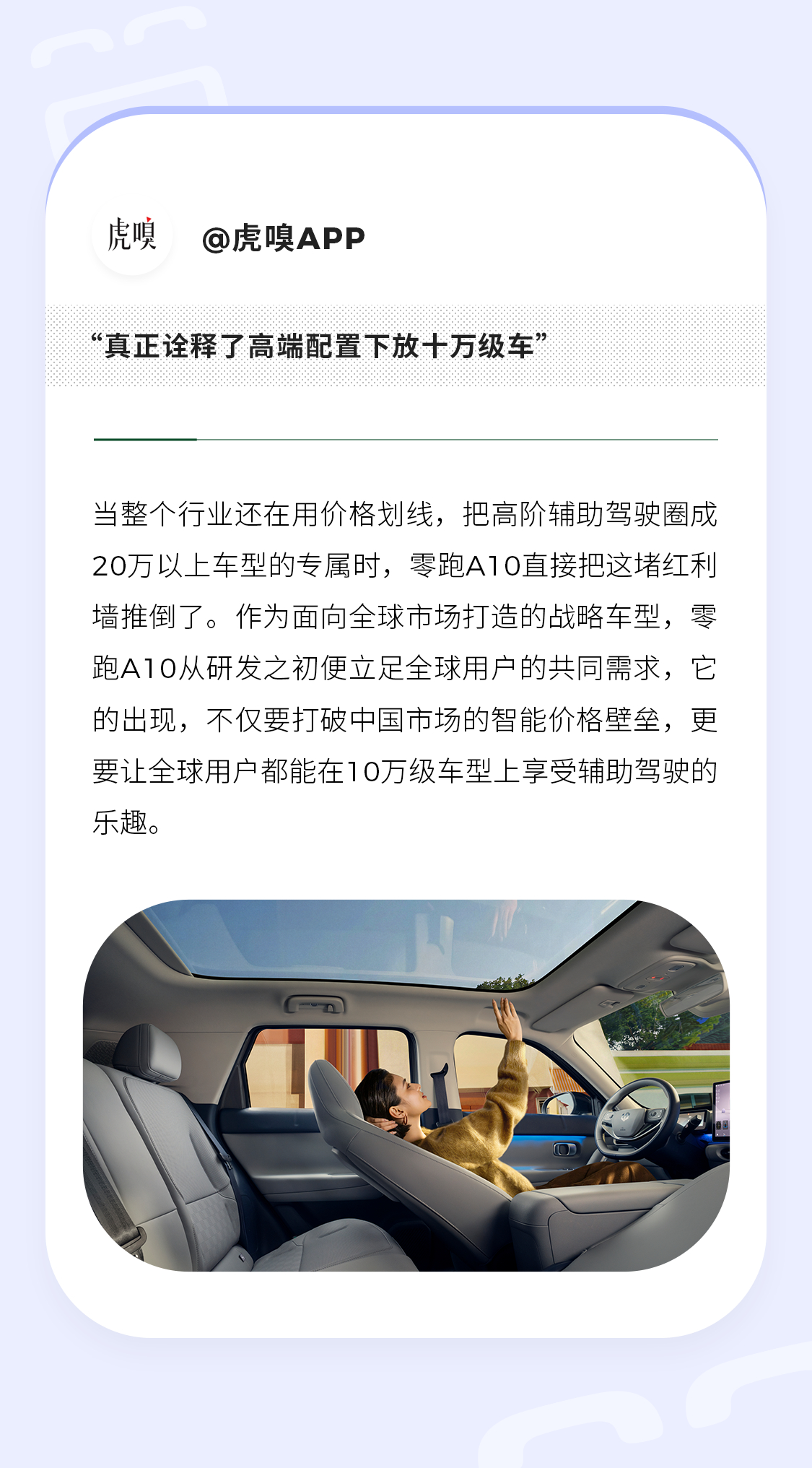 虎嗅

@虎嗅APP

“真正诠释了高端配置下放十万级车”

当整个行业还在用价格划线，把高阶辅助驾驶圈成20万以上车型的专属时，零跑A10直接把这堵红利墙推倒了。作为面向全球市场打造的战略车型，零跑A10从研发之初便立足全球用户的共同需求，它的出现，不仅要打破中国市场的智能价格壁垒，更要让全球用户都能在10万级车型上享受辅助驾驶的乐趣。